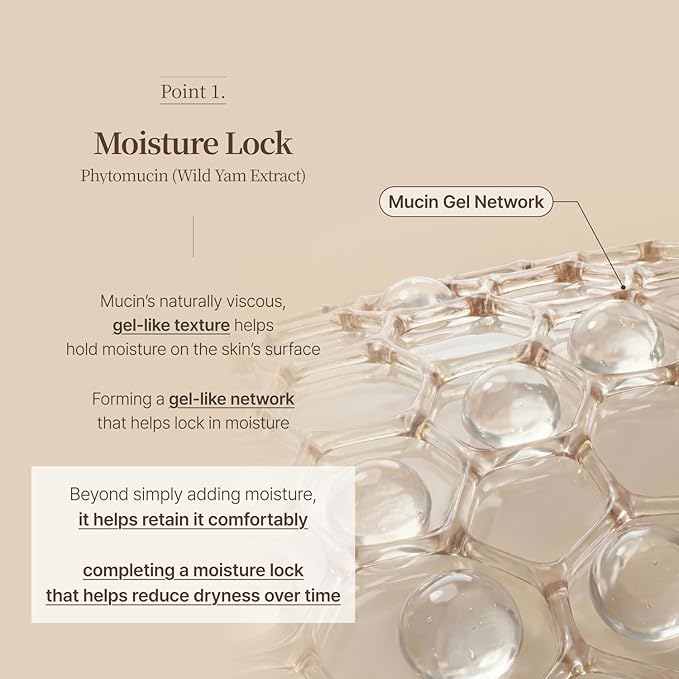 Point 1.

Moisture Lock

Phytomucin (Wild Yam Extract)

Mucin Gel Network

Mucin's naturally viscous, gel-like texture helps hold moisture on the skin's surface

Forming a gel-like network that helps lock in moisture

Beyond simply adding moisture, it helps retain it comfortably

completing a moisture lock that helps reduce dryness over time